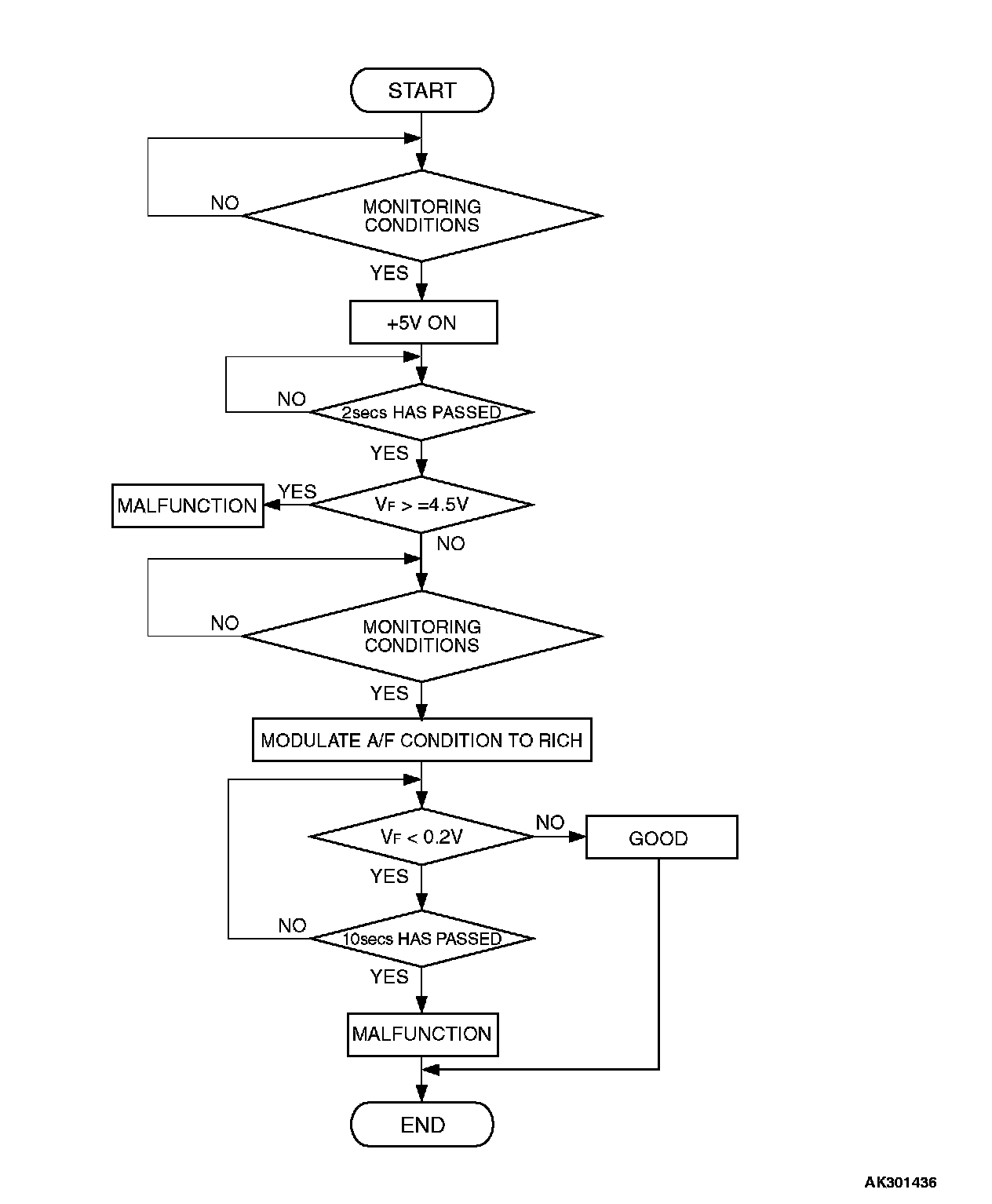 START

NO

MONITORING CONDITIONS

YES

+5V ON

NO

2secs HAS PASSED

YES

MALFUNCTION

YES

$V_F >= 4.5V$

NO

NO

MONITORING CONDITIONS

YES

MODULATE A/F CONDITION TO RICH

$V_F < 0.2V$

NO

GOOD

YES

NO

10secs HAS PASSED

YES

MALFUNCTION

END

AK301436